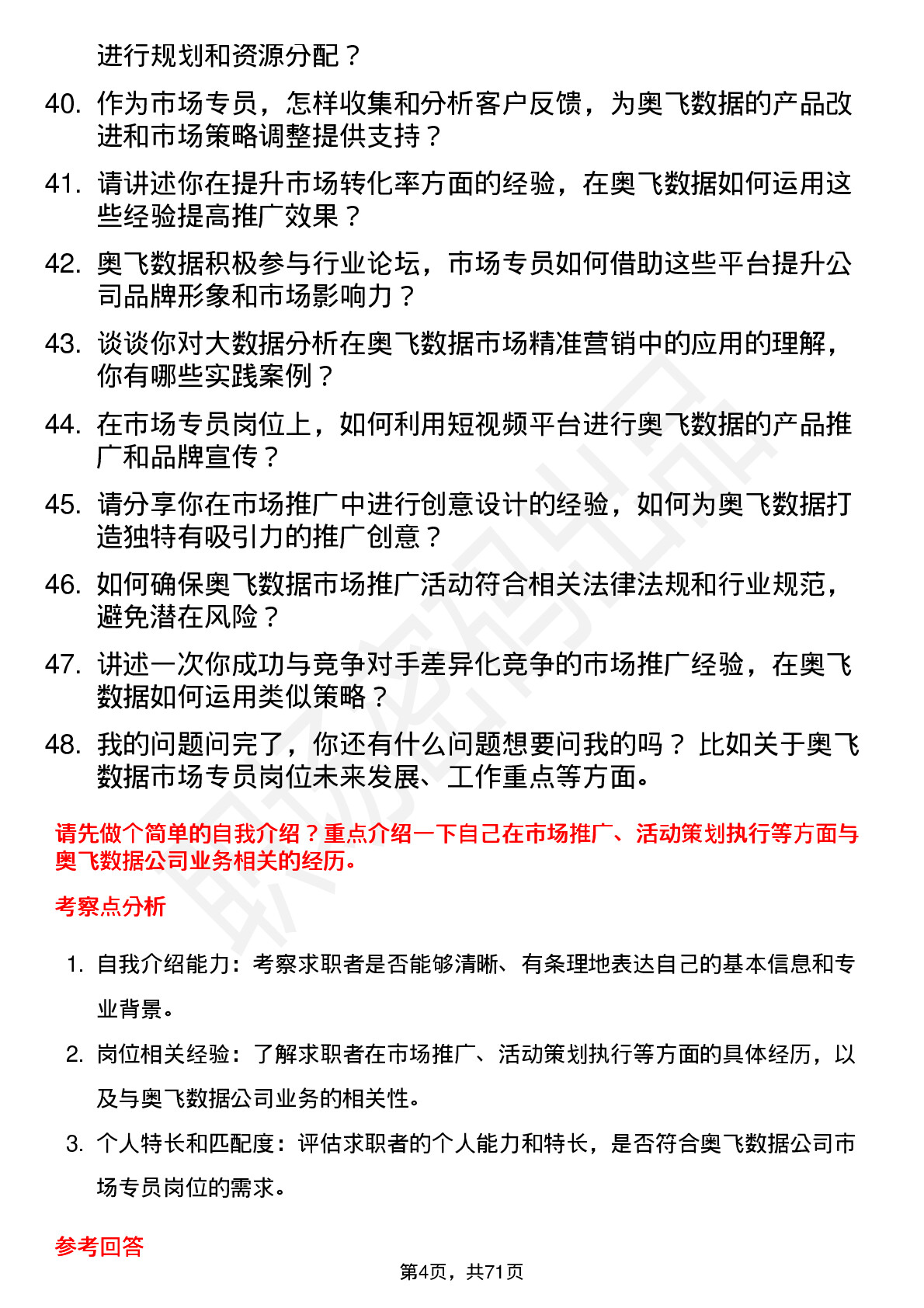 进行规划和资源分配？

40. 作为市场专员，怎样收集和分析客户反馈，为奥飞数据的产品改进和市场策略调整提供支持？

41. 请讲述你在提升市场转化率方面的经验，在奥飞数据如何运用这些经验提高推广效果？

42. 奥飞数据积极参与行业论坛，市场专员如何借助这些平台提升公司品牌形象和市场影响力？

43. 谈谈你对大数据分析在奥飞数据市场精准营销中的应用的理解，你有哪些实践案例？

44. 在市场专员岗位上，如何利用短视频平台进行奥飞数据的产品推广和品牌宣传？

45. 请分享你在市场推广中进行创意设计的经验，如何为奥飞数据打造独特有吸引力的推广创意？

46. 如何确保奥飞数据市场推广活动符合相关法律法规和行业规范，避免潜在风险？

47. 讲述一次你成功与竞争对手差异化竞争的市场推广经验，在奥飞数据如何运用类似策略？

48. 我的问题问完了，你还有什么问题想要问我的吗？比如关于奥飞数据市场专员岗位未来发展、工作重点等方面。

请先做个简单的自我介绍？重点介绍一下自己在市场推广、活动策划执行等方面与奥飞数据公司业务相关的经历。

考察点分析

1. 自我介绍能力：考察求职者是否能够清晰、有条理地表达自己的基本信息和专业背景。

2. 岗位相关经验：了解求职者在市场推广、活动策划执行等方面的具体经历，以及与奥飞数据公司业务的相关性。

3. 个人特长和匹配度：评估求职者的个人能力和特长，是否符合奥飞数据公司市场专员岗位的需求。

参考回答

第4页，共71页